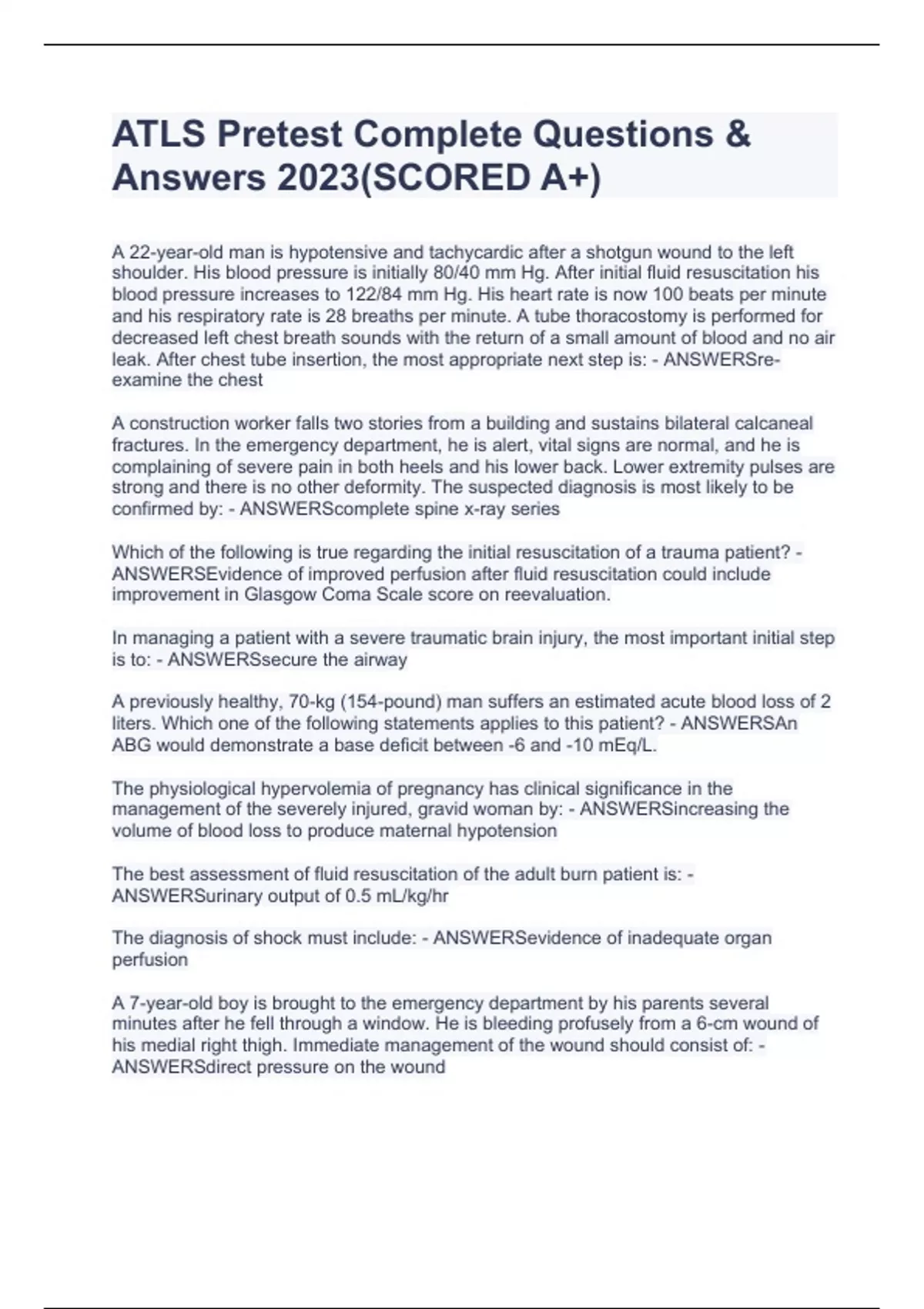 ATLS Pretest Complete Questions & Answers 2023(SCORED A+)

A 22-year-old man is hypotensive and tachycardic after a shotgun wound to the left shoulder. His blood pressure is initially 80/40 mm Hg. After initial fluid resuscitation his blood pressure increases to 122/84 mm Hg. His heart rate is now 100 beats per minute and his respiratory rate is 28 breaths per minute. A tube thoracostomy is performed for decreased left chest breath sounds with the return of a small amount of blood and no air leak. After chest tube insertion, the most appropriate next step is: - ANSWERSre-examine the chest

A construction worker falls two stories from a building and sustains bilateral calcaneal fractures. In the emergency department, he is alert, vital signs are normal, and he is complaining of severe pain in both heels and his lower back. Lower extremity pulses are strong and there is no other deformity. The suspected diagnosis is most likely to be confirmed by: - ANSWERScomplete spine x-ray series

Which of the following is true regarding the initial resuscitation of a trauma patient? - ANSWERSEvidence of improved perfusion after fluid resuscitation could include improvement in Glasgow Coma Scale score on reevaluation.

In managing a patient with a severe traumatic brain injury, the most important initial step is to: - ANSWERSsecure the airway

A previously healthy, 70-kg (154-pound) man suffers an estimated acute blood loss of 2 liters. Which one of the following statements applies to this patient? - ANSWERSAn ABG would demonstrate a base deficit between -6 and -10 mEq/L.

The physiological hypervolemia of pregnancy has clinical significance in the management of the severely injured, gravid woman by: - ANSWERSincreasing the volume of blood loss to produce maternal hypotension

The best assessment of fluid resuscitation of the adult burn patient is: - ANSWERSurinary output of 0.5 mL/kg/hr

The diagnosis of shock must include: - ANSWERSevidence of inadequate organ perfusion

A 7-year-old boy is brought to the emergency department by his parents several minutes after he fell through a window. He is bleeding profusely from a 6-cm wound of his medial right thigh. Immediate management of the wound should consist of: - ANSWERSdirect pressure on the wound